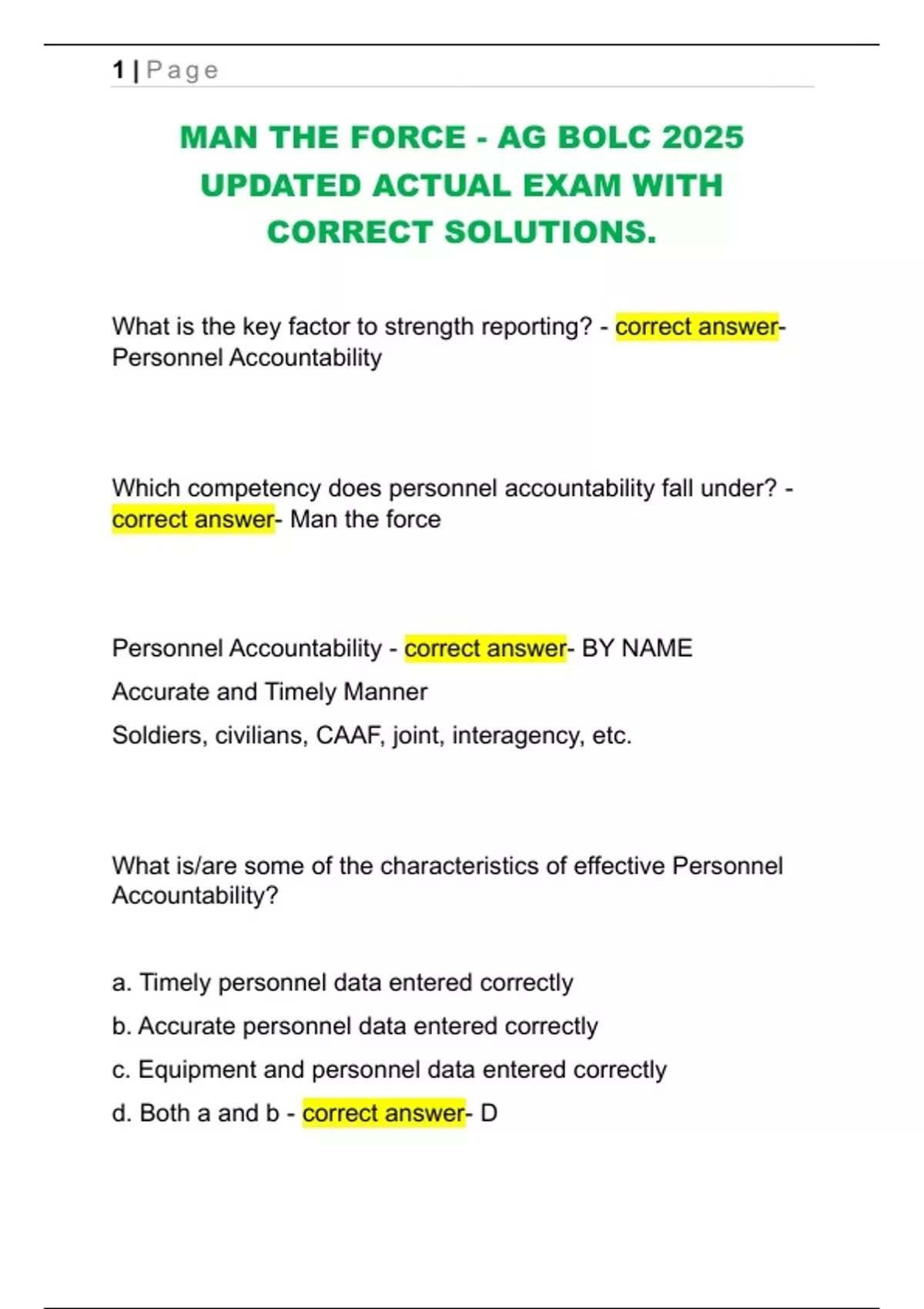 1 | Page

MAN THE FORCE - AG BOLC 2025 UPDATED ACTUAL EXAM WITH CORRECT SOLUTIONS.

What is the key factor to strength reporting? - correct answer- Personnel Accountability

Which competency does personnel accountability fall under? - correct answer- Man the force

Personnel Accountability - correct answer- BY NAME

Accurate and Timely Manner

Soldiers, civilians, CAAF, joint, interagency, etc.

What is/are some of the characteristics of effective Personnel Accountability?

a. Timely personnel data entered correctly

b. Accurate personnel data entered correctly

c. Equipment and personnel data entered correctly

d. Both a and b - correct answer- D